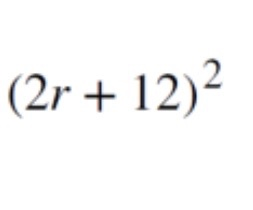 $(2r+12)^2$